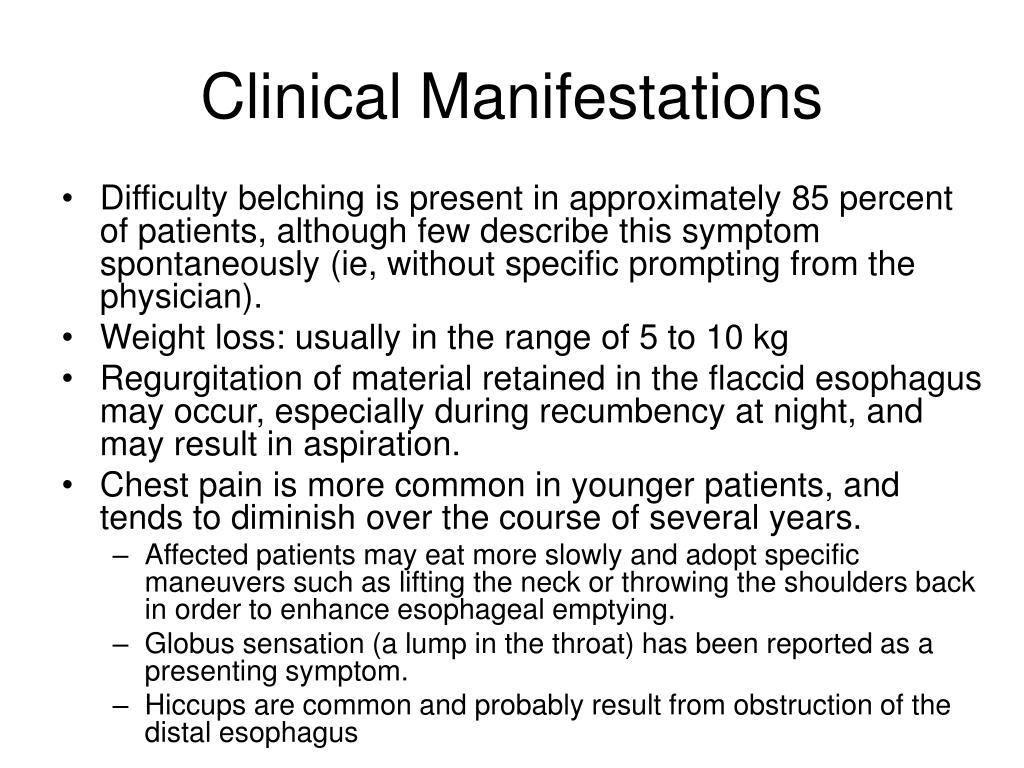 Clinical Manifestations

• Difficulty belching is present in approximately 85 percent of patients, although few describe this symptom spontaneously (ie, without specific prompting from the physician).
• Weight loss: usually in the range of 5 to 10 kg
• Regurgitation of material retained in the flaccid esophagus may occur, especially during recumbency at night, and may result in aspiration.
• Chest pain is more common in younger patients, and tends to diminish over the course of several years.
– Affected patients may eat more slowly and adopt specific maneuvers such as lifting the neck or throwing the shoulders back in order to enhance esophageal emptying.
– Globus sensation (a lump in the throat) has been reported as a presenting symptom.
– Hiccups are common and probably result from obstruction of the distal esophagus